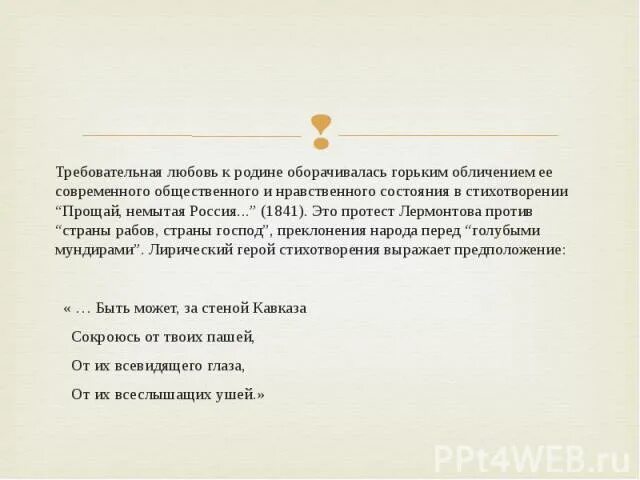 Требовательная любовь к родине оборачивалась горьким обличением ее современного общественного и нравственного состояния в стихотворении “Прощай, немытая Россия...” (1841). Это протест Лермонтова против “страны рабов, страны господ”, преклонения народа перед “голубыми мундирами”. Лирический герой стихотворения выражает предположение:

« … Быть может, за стеной Кавказа
Сокроюсь от твоих пашей,
От их всевидящего глаза,
От их всеслышащих ушей.»

PPt4WEB.ru